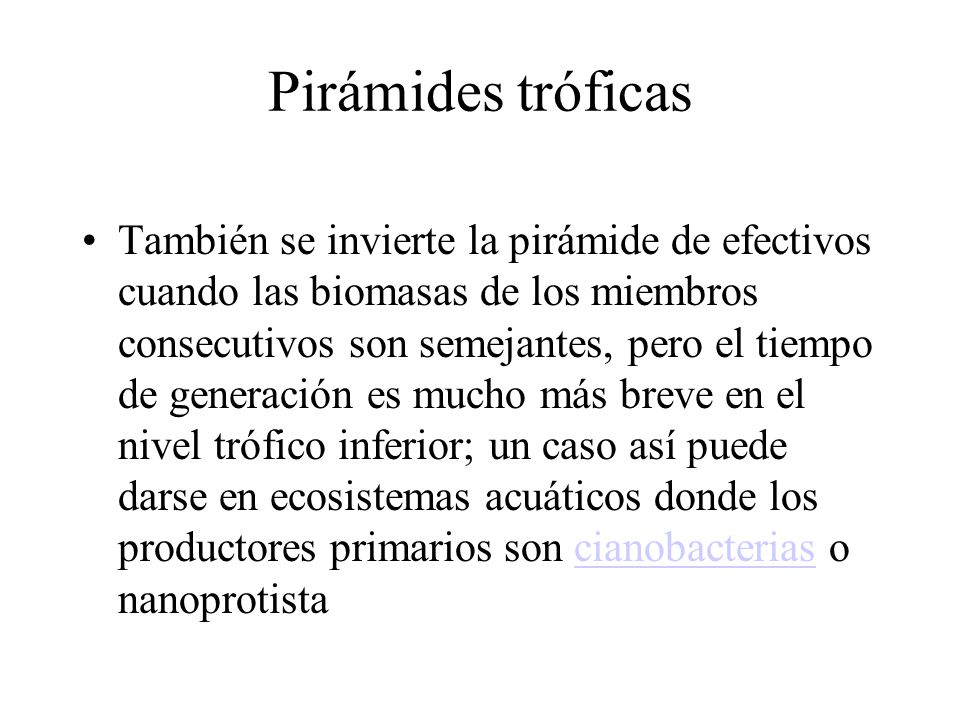 Pirámides tróficas

• También se invierte la pirámide de efectivos cuando las biomasas de los miembros consecutivos son semejantes, pero el tiempo de generación es mucho más breve en el nivel trófico inferior; un caso así puede darse en ecosistemas acuáticos donde los productores primarios son cianobacterias o nanoprotista